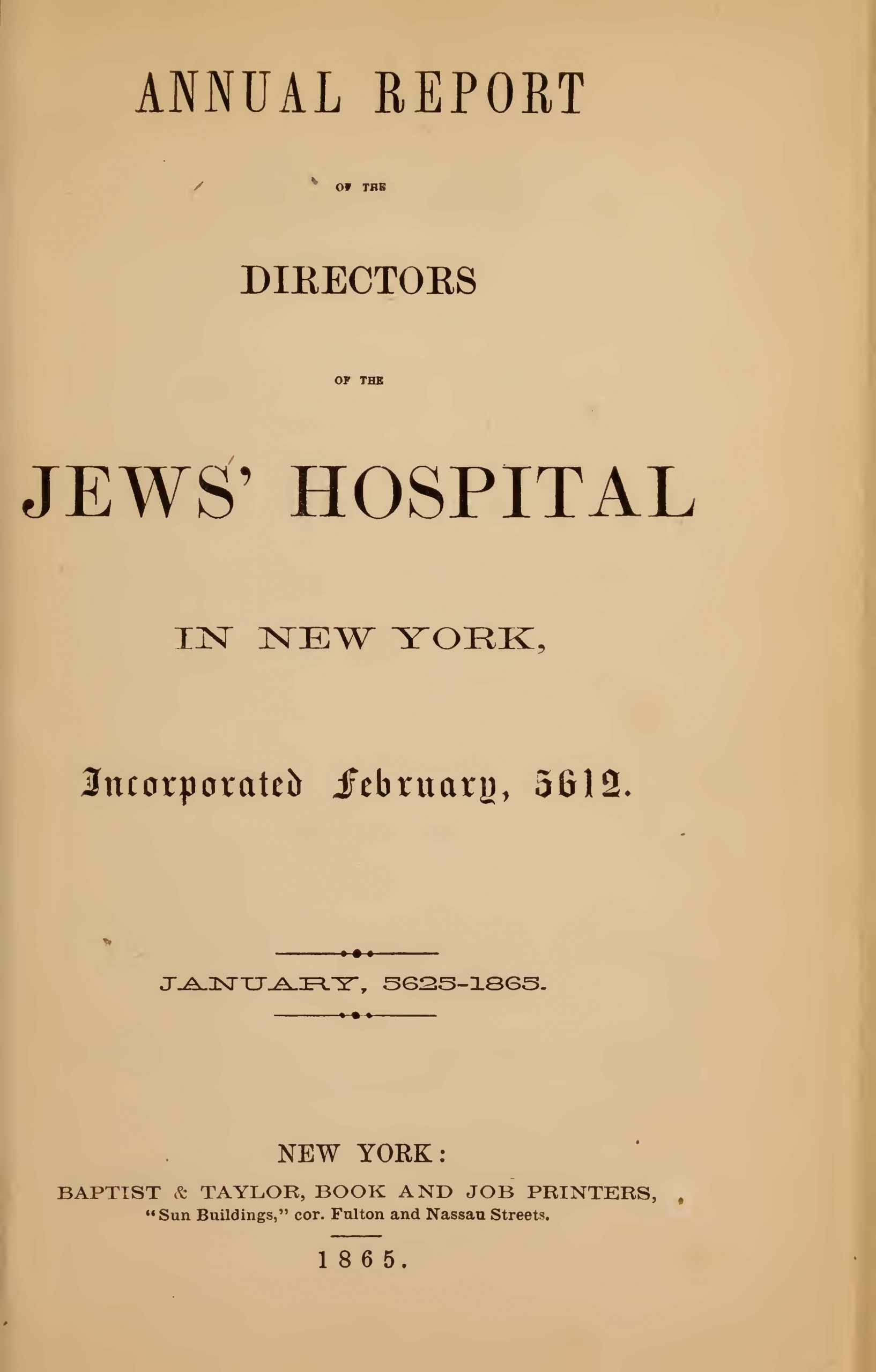 ANNUAL REPORT

OF THE

DIRECTORS

OF THE

JEWS' HOSPITAL

IN NEW YORK,

Incorporated February, 5612.

JANUARY, 5625-1865.

NEW YORK:

BAPTIST & TAYLOR, BOOK AND JOB PRINTERS,

"Sun Buildings," cor. Fulton and Nassau Streets.

1865.